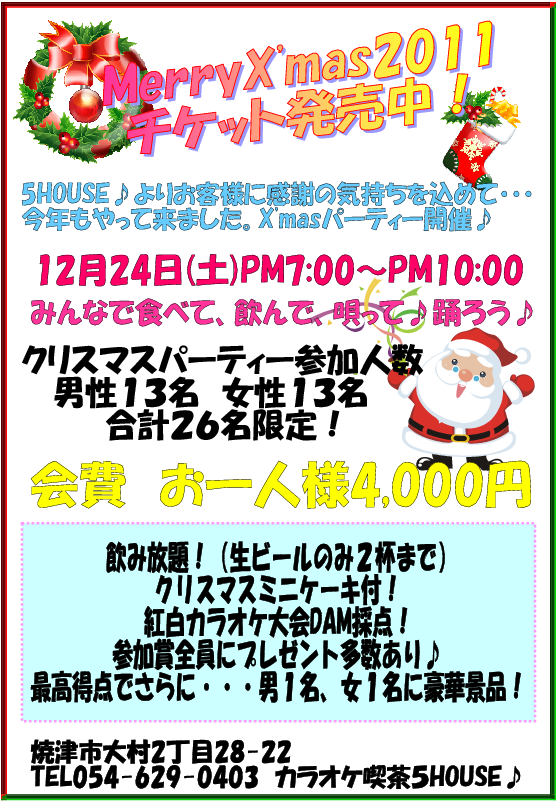 MerryX'mas2011
チケット発売中！

5HOUSE♪よりお客様に感謝の気持ちを込めて・・・
今年もやって来ました。X'masパーティー開催♪

12月24日(土)PM7:00～PM10:00

みんなで食べて、飲んで、唄って♪踊ろう♪

クリスマスパーティー参加人数
男性13名 女性13名
合計26名限定！

会費 お一人様4,000円

飲み放題！（生ビールのみ2杯まで）
クリスマスミニケーキ付！
紅白カラオケ大会DAM採点！
参加賞全員にプレゼント多数あり♪
最高得点でさらに・・・男1名、女1名に豪華景品！

焼津市大村2丁目28-22
TEL054-629-0403 カラオケ喫茶5HOUSE♪